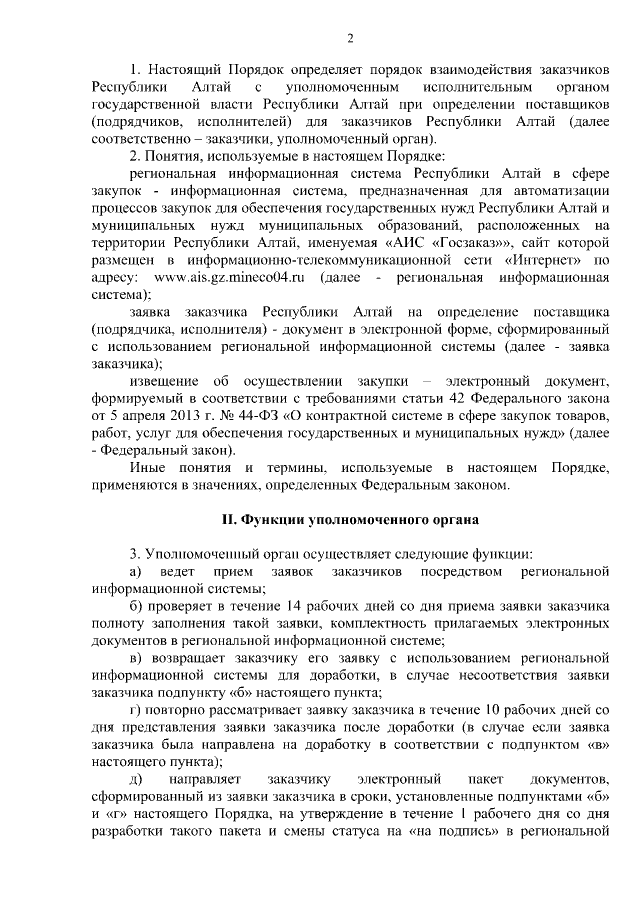 2

1. Настоящий Порядок определяет порядок взаимодействия заказчиков Республики Алтай с уполномоченным исполнительным органом государственной власти Республики Алтай при определении поставщиков (подрядчиков, исполнителей) для заказчиков Республики Алтай (далее соответственно – заказчики, уполномоченный орган).

2. Понятия, используемые в настоящем Порядке:

региональная информационная система Республики Алтай в сфере закупок - информационная система, предназначенная для автоматизации процессов закупок для обеспечения государственных нужд Республики Алтай и муниципальных нужд муниципальных образований, расположенных на территории Республики Алтай, именуемая «АИС «Госзаказ»», сайт которой размещен в информационно-телекоммуникационной сети «Интернет» по адресу: www.ais.gz.mineco04.ru (далее - региональная информационная система);

заявка заказчика Республики Алтай на определение поставщика (подрядчика, исполнителя) - документ в электронной форме, сформированный с использованием региональной информационной системы (далее - заявка заказчика);

извещение об осуществлении закупки – электронный документ, формируемый в соответствии с требованиями статьи 42 Федерального закона от 5 апреля 2013 г. № 44-ФЗ «О контрактной системе в сфере закупок товаров, работ, услуг для обеспечения государственных и муниципальных нужд» (далее - Федеральный закон).

Иные понятия и термины, используемые в настоящем Порядке, применяются в значениях, определенных Федеральным законом.

II. Функции уполномоченного органа

3. Уполномоченный орган осуществляет следующие функции:

а) ведет прием заявок заказчиков посредством региональной информационной системы;

б) проверяет в течение 14 рабочих дней со дня приема заявки заказчика полноту заполнения такой заявки, комплектность прилагаемых электронных документов в региональной информационной системе;

в) возвращает заказчику его заявку с использованием региональной информационной системы для доработки, в случае несоответствия заявки заказчика подпункту «б» настоящего пункта;

г) повторно рассматривает заявку заказчика в течение 10 рабочих дней со дня представления заявки заказчика после доработки (в случае если заявка заказчика была направлена на доработку в соответствии с подпунктом «в» настоящего пункта);

д) направляет заказчику электронный пакет документов, сформированный из заявки заказчика в сроки, установленные подпунктами «б» и «г» настоящего Порядка, на утверждение в течение 1 рабочего дня со дня разработки такого пакета и смены статуса на «на подпись» в региональной